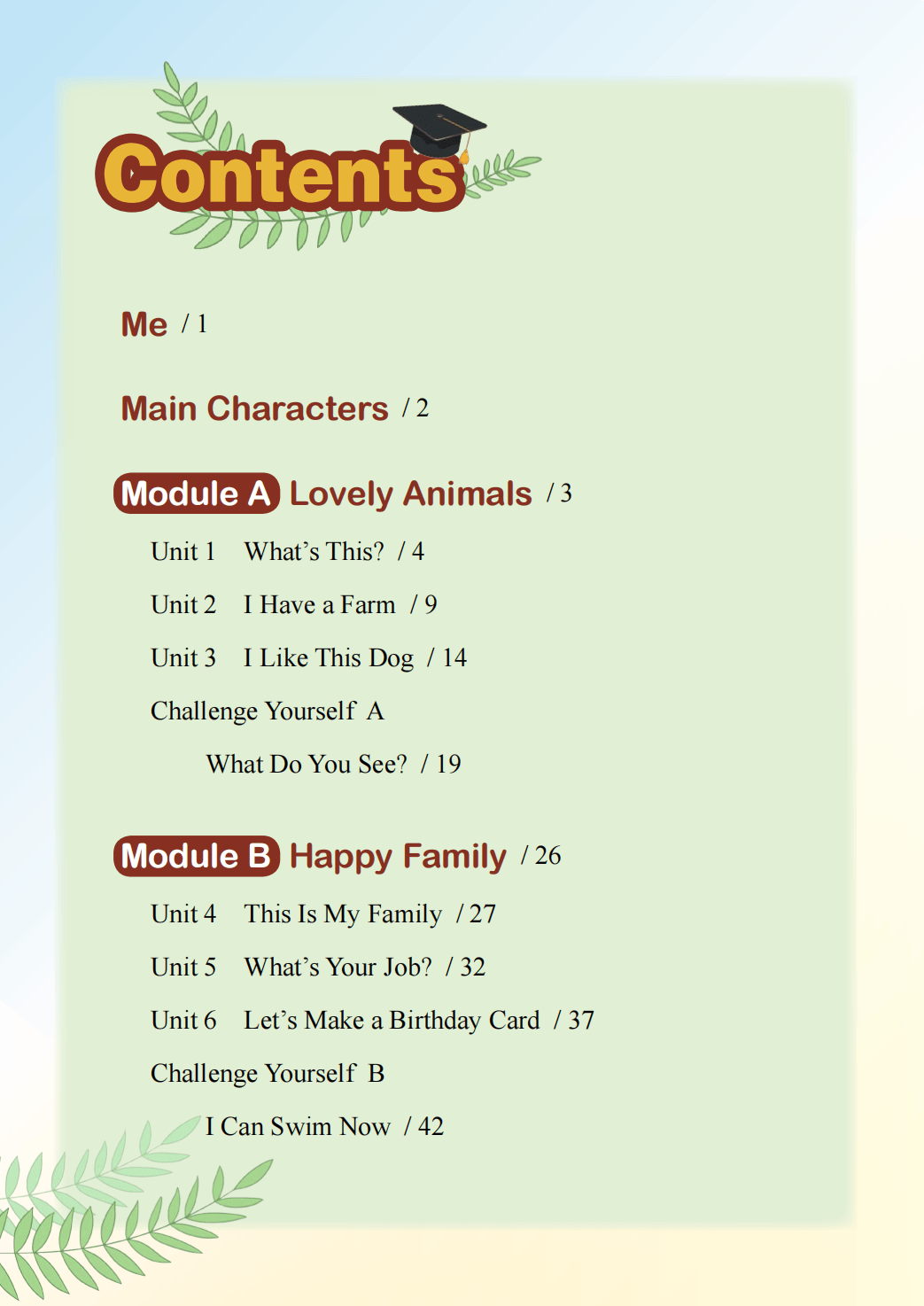 Contents

Me / 1

Main Characters / 2

Module A Lovely Animals / 3

Unit 1 What's This? / 4

Unit 2 I Have a Farm / 9

Unit 3 I Like This Dog / 14

Challenge Yourself A

What Do You See? / 19

Module B Happy Family / 26

Unit 4 This Is My Family / 27

Unit 5 What's Your Job? / 32

Unit 6 Let's Make a Birthday Card / 37

Challenge Yourself B

I Can Swim Now / 42